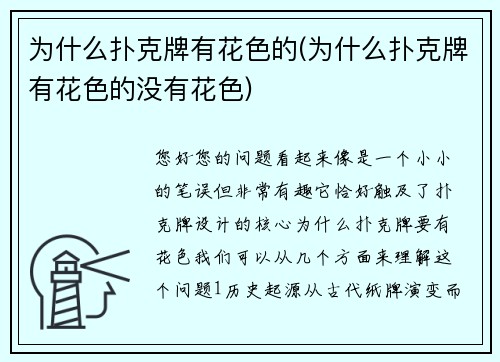 为什么扑克牌有花色的(为什么扑克牌有花色的没有花色)

您好您的问题看起来像是一个小小的笔误但非常有趣它恰好触及了扑克牌设计的核心为什么扑克牌要有花色我们可以从几个方面来理解这个问题1历史起源从古代纸牌演变而